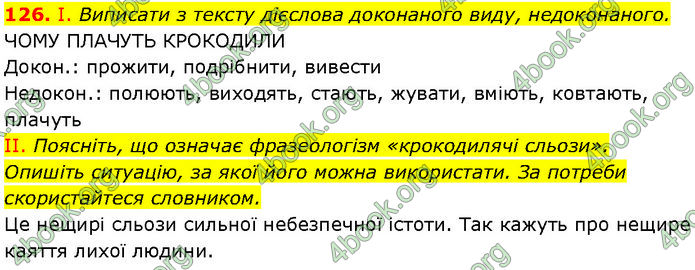 126. I. Виписати з тексту дієслова доконаного виду, недоконаного.
ЧОМУ ПЛАЧУТЬ КРОКОДИЛИ
Докон.: прожити, подрібнити, вивести
Недокон.: полюють, виходять, стають, жувати, вміють, ковтають, плачуть

II. Поясніть, що означає фразеологізм «крокодилячі сльози». Опишіть ситуацію, за якої його можна використати. За потреби скористайтеся словником.
Це нещирі сльози сильної небезпечної істоти. Так кажуть про нещире каяття лихої людини.

4book.org